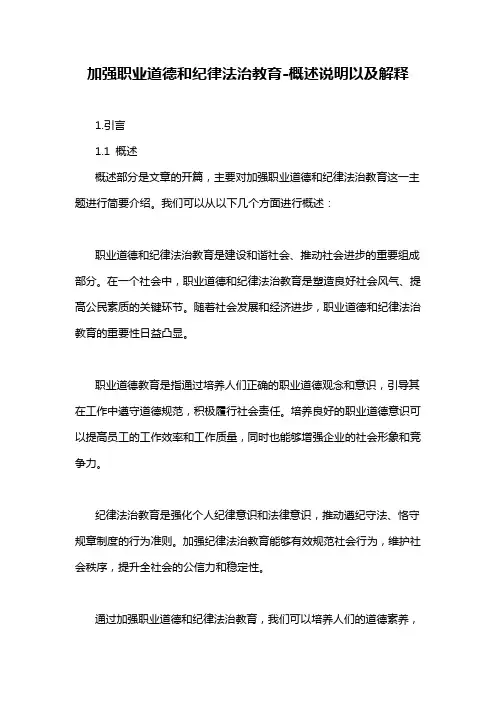 加强职业道德和纪律法治教育-概述说明以及解释

1.引言

1.1 概述

概述部分是文章的开篇，主要对加强职业道德和纪律法治教育这一主题进行简要介绍。我们可以从以下几个方面进行概述：

职业道德和纪律法治教育是建设和谐社会、推动社会进步的重要组成部分。在一个社会中，职业道德和纪律法治教育是塑造良好社会风气、提高公民素质的关键环节。随着社会发展和经济进步，职业道德和纪律法治教育的重要性日益凸显。

职业道德教育是指通过培养人们正确的职业道德观念和意识，引导其在工作中遵守道德规范，积极履行社会责任。培养良好的职业道德意识可以提高员工的工作效率和工作质量，同时也能够增强企业的社会形象和竞争力。

纪律法治教育是强化个人纪律意识和法律意识，推动遵纪守法、恪守规章制度的行为准则。加强纪律法治教育能够有效规范社会行为，维护社会秩序，提升全社会的公信力和稳定性。

通过加强职业道德和纪律法治教育，我们可以培养人们的道德素养，